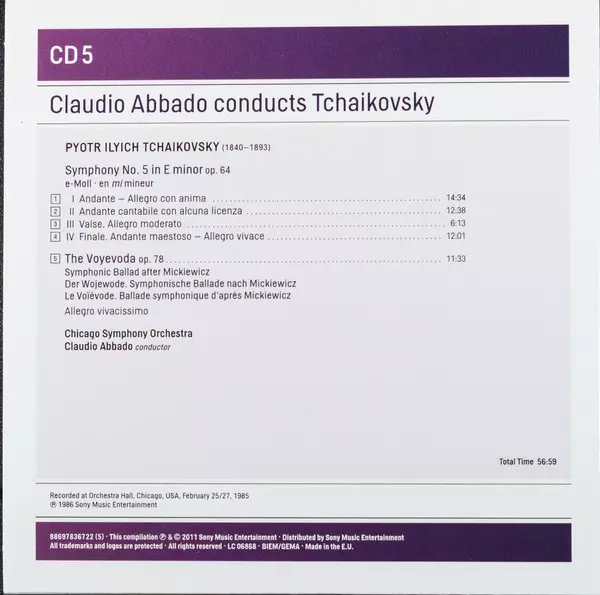 CD 5

Claudio Abbado conducts Tchaikovsky

PYOTR ILYICH TCHAIKOVSKY (1840–1893)

Symphony No. 5 in E minor op. 64
e-Moll · en mi mineur

1 I Andante – Allegro con anima 14:34
2 II Andante cantabile con alcuna licenza 12:38
3 III Valse. Allegro moderato 6:13
4 IV Finale. Andante maestoso – Allegro vivace 12:01

5 The Voyevoda op. 78 11:33
Symphonic Ballad after Mickiewicz
Der Wojewode. Symphonische Ballade nach Mickiewicz
Le Voïévode. Ballade symphonique d'après Mickiewicz
Allegro vivacissimo

Chicago Symphony Orchestra
Claudio Abbado conductor

Total Time 56:59

Recorded at Orchestra Hall, Chicago, USA, February 25/27, 1985
℗ 1986 Sony Music Entertainment

88697836722 (5) · This compilation ℗ & © 2011 Sony Music Entertainment · Distributed by Sony Music Entertainment
All trademarks and logos are protected · All rights reserved · LC 06868 · BIEM/GEMA · Made in the E.U.